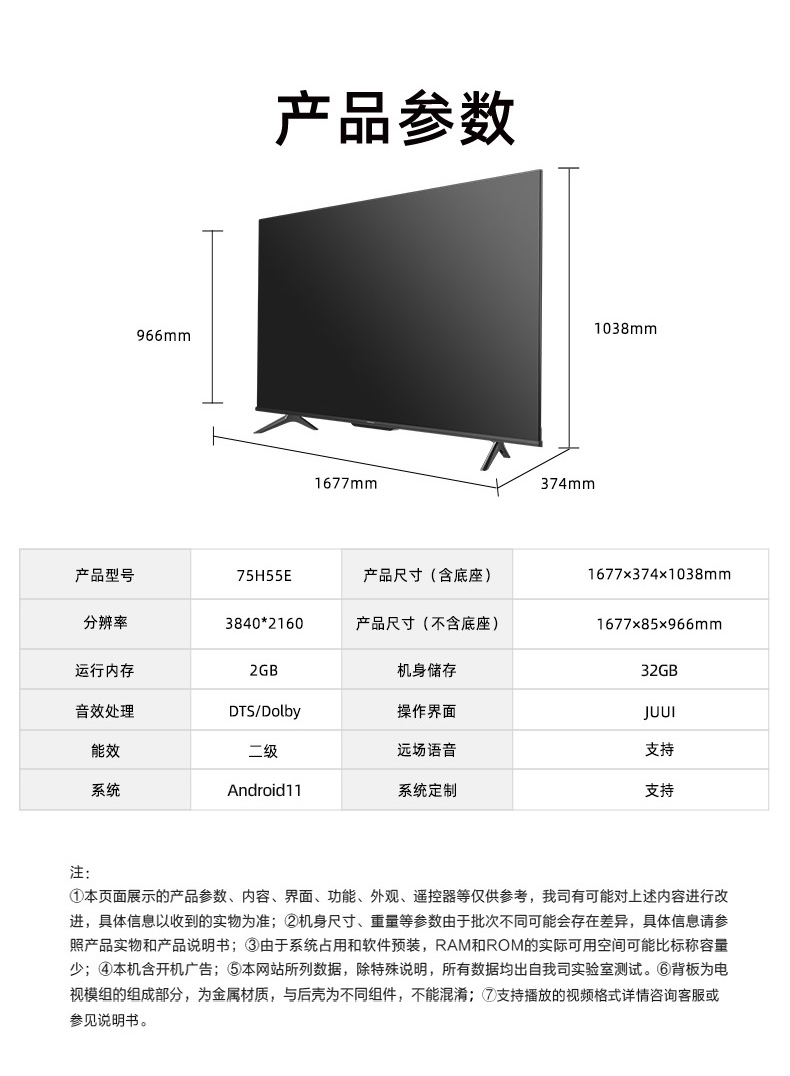 产品参数

966mm

1038mm

1677mm

374mm

| 产品型号 | 75H55E | 产品尺寸（含底座） | 1677×374×1038mm |
|---|---|---|---|
| 分辨率 | 3840*2160 | 产品尺寸（不含底座） | 1677×85×966mm |
| 运行内存 | 2GB | 机身储存 | 32GB |
| 音效处理 | DTS/Dolby | 操作界面 | JUUI |
| 能效 | 二级 | 远场语音 | 支持 |
| 系统 | Android11 | 系统定制 | 支持 |

注：
①本页面展示的产品参数、内容、界面、功能、外观、遥控器等仅供参考，我司有可能对上述内容进行改进，具体信息以收到的实物为准；②机身尺寸、重量等参数由于批次不同可能会存在差异，具体信息请参照产品实物和产品说明书；③由于系统占用和软件预装，RAM和ROM的实际可用空间可能比标称容量少；④本机含开机广告；⑤本网站所列数据，除特殊说明，所有数据均出自我司实验室测试。⑥背板为电视模组的组成部分，为金属材质，与后壳为不同组件，不能混淆；⑦支持播放的视频格式详情咨询客服或参见说明书。